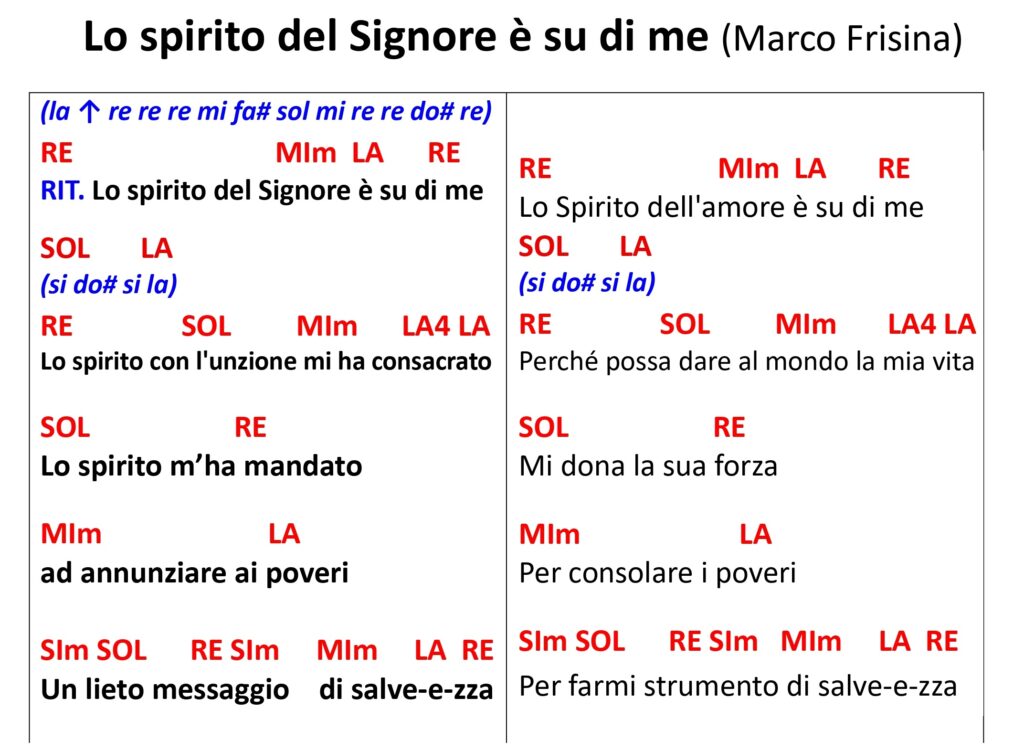 Lo spirito del Signore è su di me (Marco Frisina)

(la ↑ re re re mi fa# sol mi re re do# re)
RE MIm LA RE
RIT. Lo spirito del Signore è su di me

SOL LA
(si do# si la)
RE SOL MIm LA4 LA
Lo spirito con l'unzione mi ha consacrato

SOL RE
Lo spirito m'ha mandato

MIm LA
ad annunziare ai poveri

SIm SOL RE SIm MIm LA RE
Un lieto messaggio di salve-e-zza

RE MIm LA RE
Lo Spirito dell'amore è su di me
SOL LA
(si do# si la)
RE SOL MIm LA4 LA
Perché possa dare al mondo la mia vita

SOL RE
Mi dona la sua forza

MIm LA
Per consolare i poveri

SIm SOL RE SIm MIm LA RE
Per farmi strumento di salve-e-zza